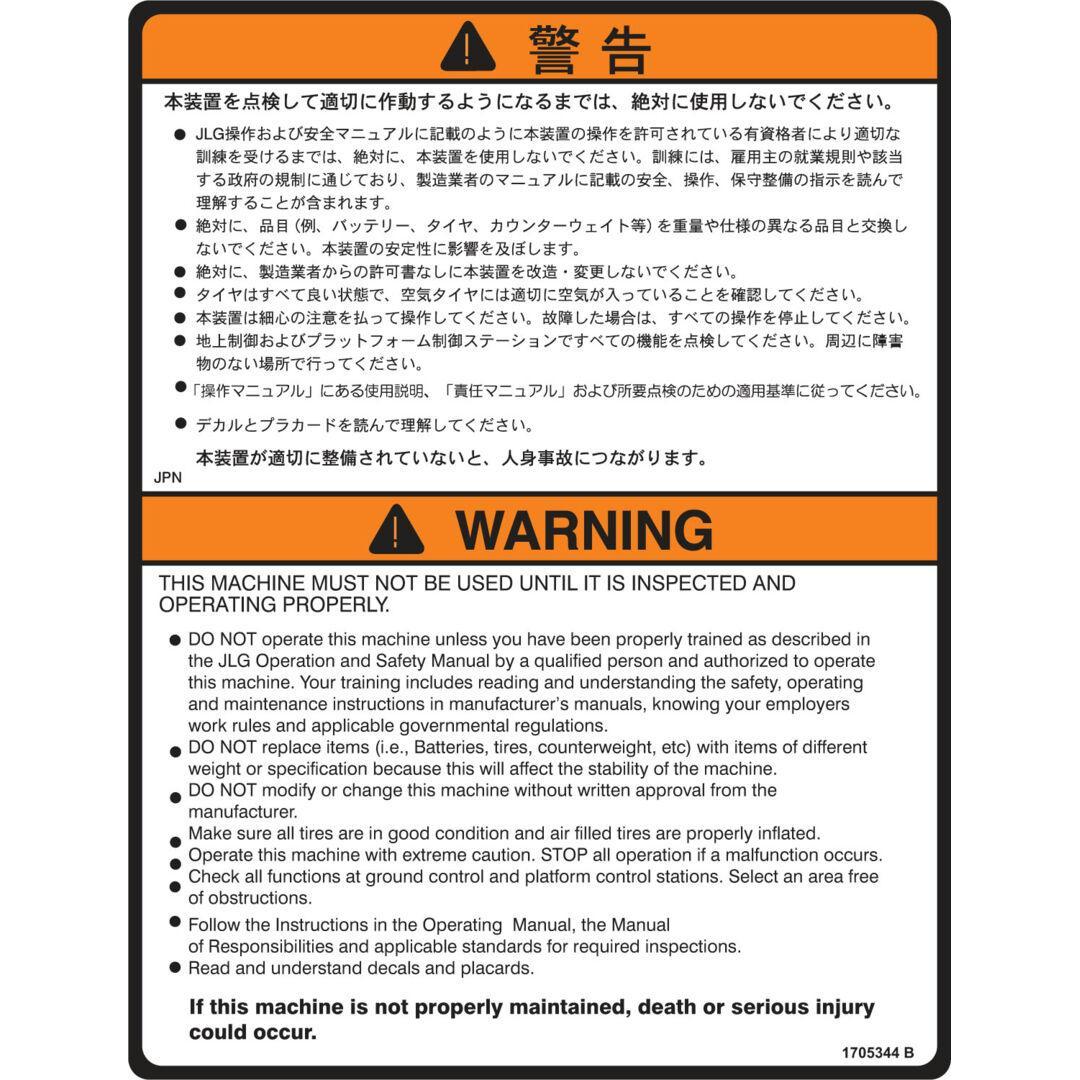 警告

本装置を点検して適切に作動するようになるまでは、絶対に使用しないでください。

● JLG操作および安全マニュアルに記載のように本装置の操作を許可されている有資格者により適切な訓練を受けるまでは、絶対に、本装置を使用しないでください。訓練には、雇用主の就業規則や該当する政府の規制に通じており、製造業者のマニュアルに記載の安全、操作、保守整備の指示を読んで理解することが含まれます。
● 絶対に、品目（例、バッテリー、タイヤ、カウンターウェイト等）を重量や仕様の異なる品目と交換しないでください。本装置の安定性に影響を及ぼします。
● 絶対に、製造業者からの許可書なしに本装置を改造・変更しないでください。
● タイヤはすべて良い状態で、空気タイヤには適切に空気が入っていることを確認してください。
● 本装置は細心の注意を払って操作してください。故障した場合は、すべての操作を停止してください。
● 地上制御およびプラットフォーム制御ステーションですべての機能を点検してください。周辺に障害物のない場所で行ってください。
●「操作マニュアル」にある使用説明、「責任マニュアル」および所要点検のための適用基準に従ってください。
● デカルとプラカードを読んで理解してください。

本装置が適切に整備されていないと、人身事故につながります。

JPN

WARNING

THIS MACHINE MUST NOT BE USED UNTIL IT IS INSPECTED AND OPERATING PROPERLY.

● DO NOT operate this machine unless you have been properly trained as described in the JLG Operation and Safety Manual by a qualified person and authorized to operate this machine. Your training includes reading and understanding the safety, operating and maintenance instructions in manufacturer's manuals, knowing your employers work rules and applicable governmental regulations.
● DO NOT replace items (i.e., Batteries, tires, counterweight, etc) with items of different weight or specification because this will affect the stability of the machine.
● DO NOT modify or change this machine without written approval from the manufacturer.
● Make sure all tires are in good condition and air filled tires are properly inflated.
● Operate this machine with extreme caution. STOP all operation if a malfunction occurs.
● Check all functions at ground control and platform control stations. Select an area free of obstructions.
● Follow the Instructions in the Operating Manual, the Manual of Responsibilities and applicable standards for required inspections.
● Read and understand decals and placards.

If this machine is not properly maintained, death or serious injury could occur.

1705344 B